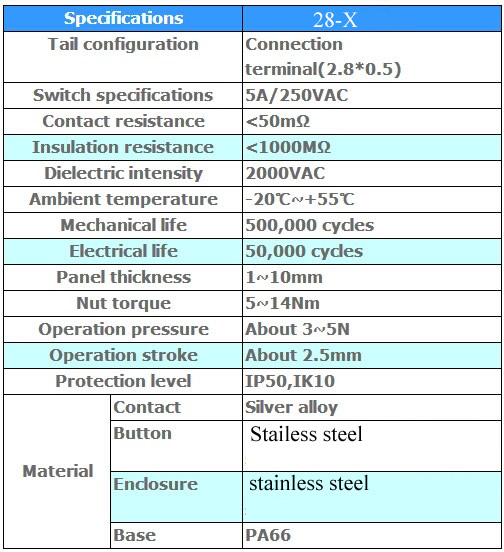 | Specifications | | 28-X |
|---|---|---|
| Tail configuration | | Connection terminal(2.8*0.5) |
| Switch specifications | | 5A/250VAC |
| Contact resistance | | <50mΩ |
| Insulation resistance | | <1000MΩ |
| Dielectric intensity | | 2000VAC |
| Ambient temperature | | -20℃~+55℃ |
| Mechanical life | | 500,000 cycles |
| Electrical life | | 50,000 cycles |
| Panel thickness | | 1~10mm |
| Nut torque | | 5~14Nm |
| Operation pressure | | About 3~5N |
| Operation stroke | | About 2.5mm |
| Protection level | | IP50,IK10 |
| Material | Contact | Silver alloy |
| | Button | Stailess steel |
| | Enclosure | stainless steel |
| | Base | PA66 |